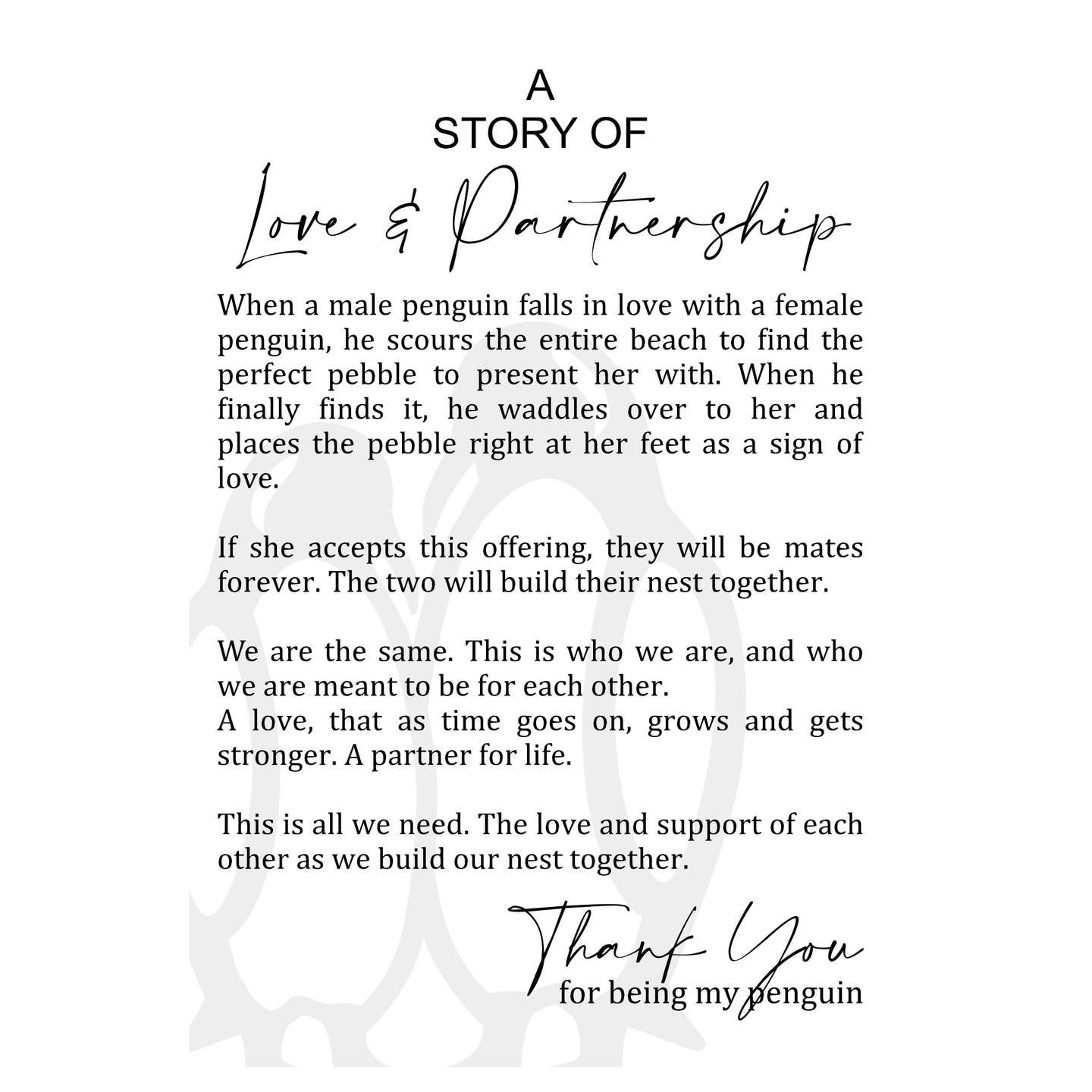 A
STORY OF
Love & Partnership

When a male penguin falls in love with a female penguin, he scours the entire beach to find the perfect pebble to present her with. When he finally finds it, he waddles over to her and places the pebble right at her feet as a sign of love.

If she accepts this offering, they will be mates forever. The two will build their nest together.

We are the same. This is who we are, and who we are meant to be for each other.
A love, that as time goes on, grows and gets stronger. A partner for life.

This is all we need. The love and support of each other as we build our nest together.

Thank You
for being my penguin